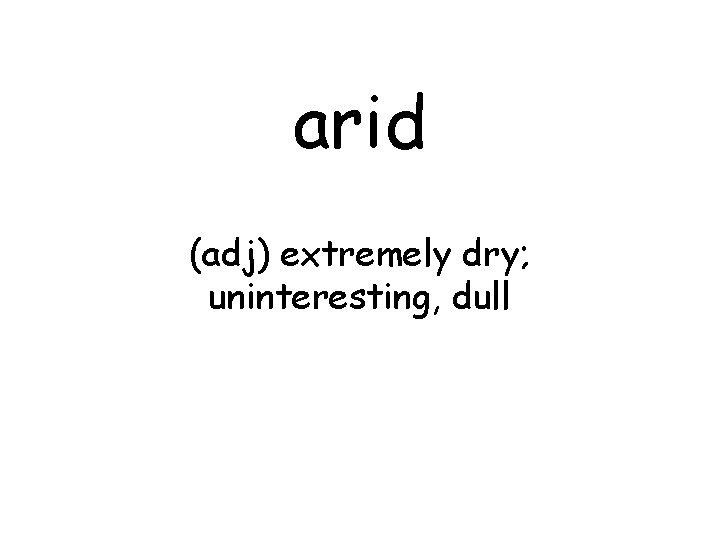 arid

(adj) extremely dry; uninteresting, dull